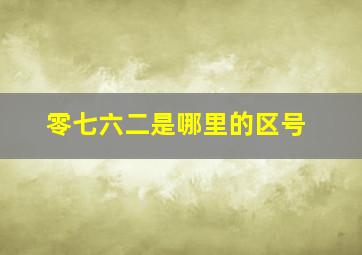 零七六二是哪里的区号